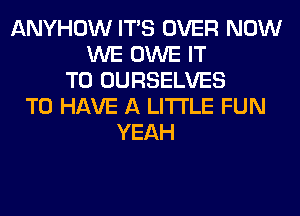 ANYHOW IT'S OVER NOW
WE OWE IT
TO OURSELVES
TO HAVE A LITTLE FUN
YEAH